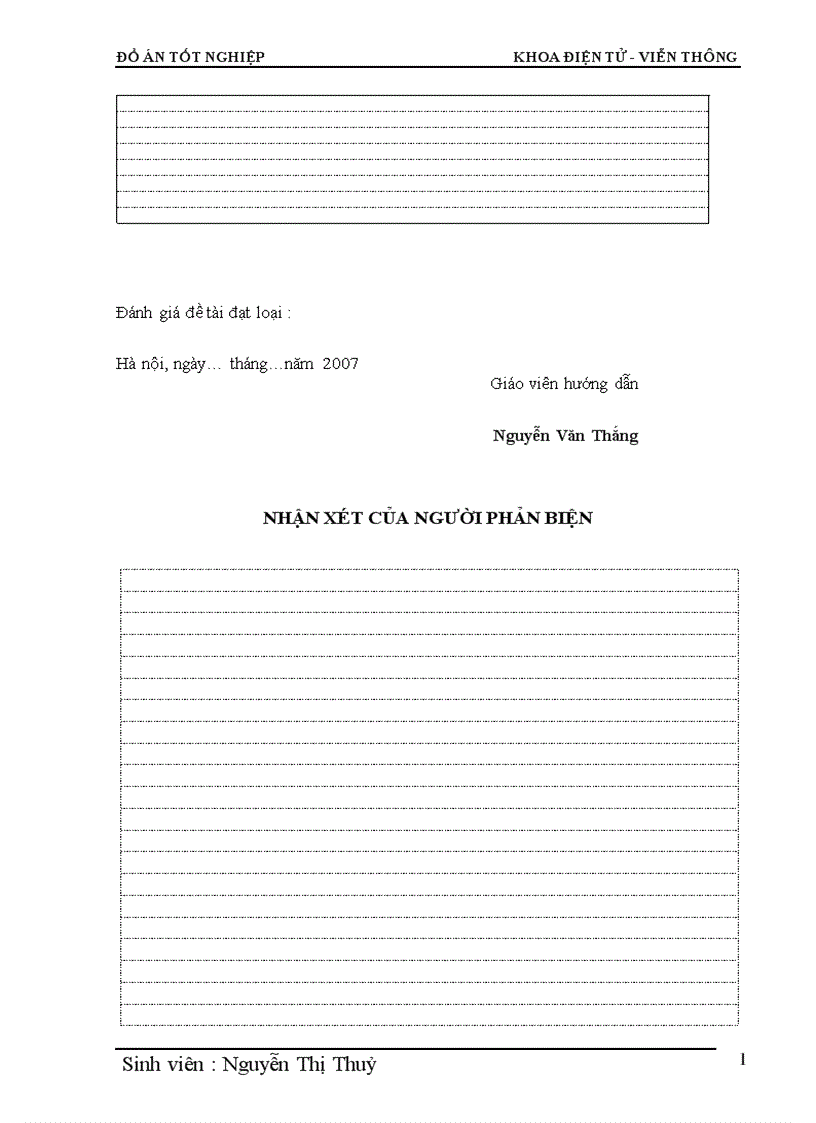 ĐỒ ÁN TỐT NGHIỆP KHOA ĐIỆN TỬ - VIỄN THÔNG

Đánh giá đề tài đạt loại :

Hà nội, ngày… tháng…năm 2007

Giáo viên hướng dẫn

Nguyễn Văn Thắng

NHẬN XÉT CỦA NGƯỜI PHẢN BIỆN

Sinh viên : Nguyễn Thị Thuỷ

1